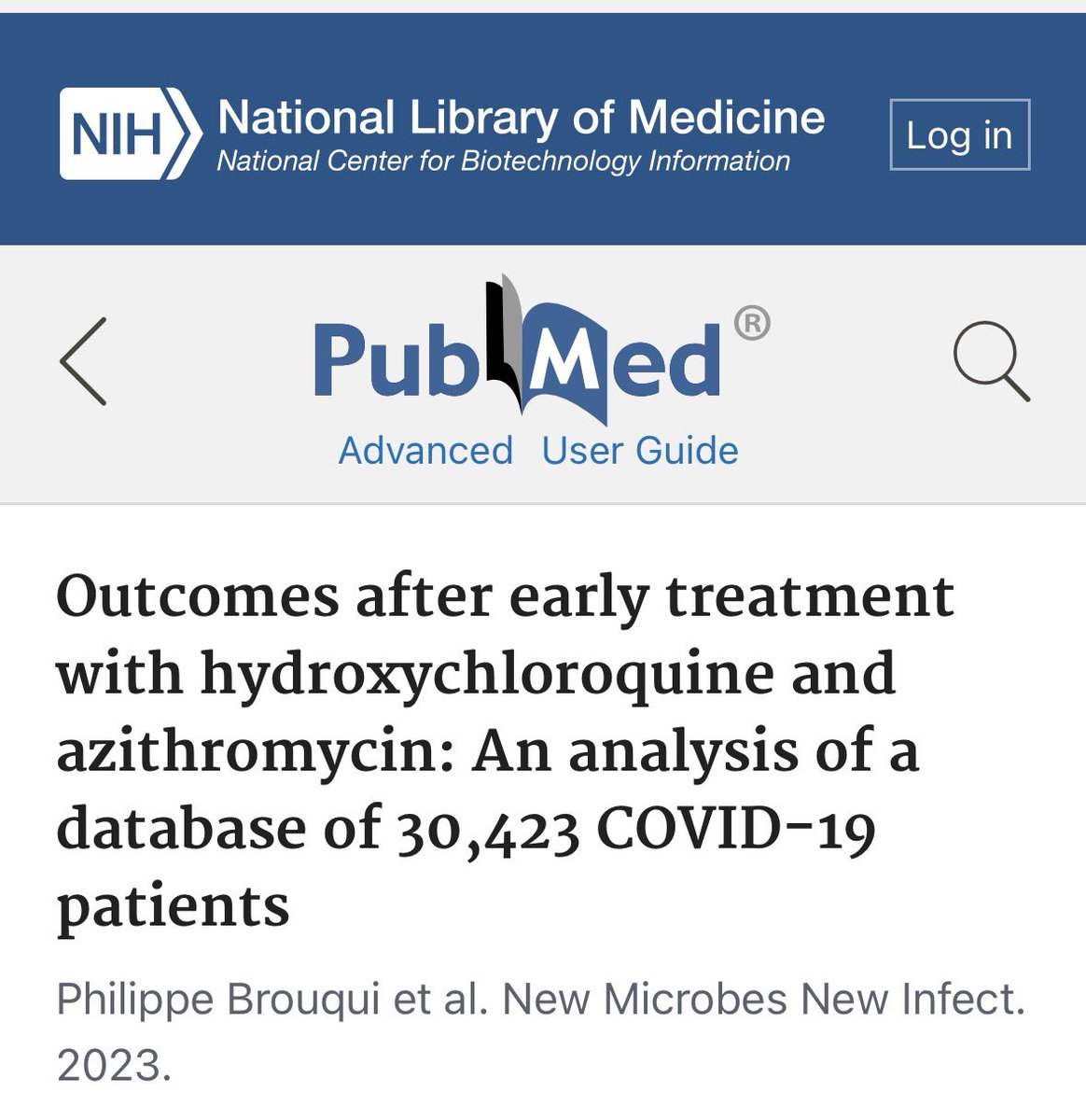 NIH National Library of Medicine
National Center for Biotechnology Information

Log in

PubMed®

Advanced User Guide

Outcomes after early treatment with hydroxychloroquine and azithromycin: An analysis of a database of 30,423 COVID-19 patients

Philippe Brouqui et al. New Microbes New Infect. 2023.